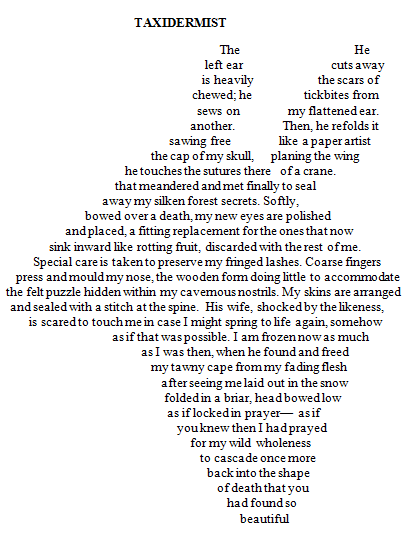 TAXIDERMIST

The
left ear
is heavily
chewed; he
sews on
another.
sawing free
the cap of my skull,
he touches the sutures there

He
cuts away
the scars of
tickbites from
my flattened ear.
Then, he refolds it
like a paper artist
planing the wing
of a crane.

that meandered and met finally to seal
away my silken forest secrets. Softly,
bowed over a death, my new eyes are polished
and placed, a fitting replacement for the ones that now
sink inward like rotting fruit, discarded with the rest of me.
Special care is taken to preserve my fringed lashes. Coarse fingers
press and mould my nose, the wooden form doing little to accommodate
the felt puzzle hidden within my cavernous nostrils. My skins are arranged
and sealed with a stitch at the spine. His wife, shocked by the likeness,
is scared to touch me in case I might spring to life again, somehow
as if that was possible. I am frozen now as much
as I was then, when he found and freed
my tawny cape from my fading flesh
after seeing me laid out in the snow
folded in a briar, head bowed low
as if locked in prayer— as if
you knew then I had prayed
for my wild wholeness
to cascade once more
back into the shape
of death that you
had found so
beautiful